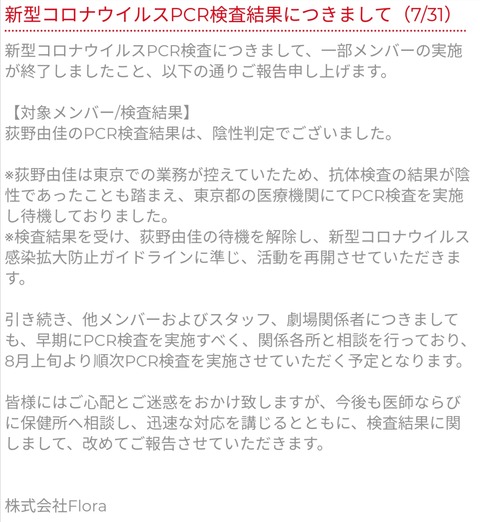 新型コロナウイルスPCR検査結果につきまして（7/31）

新型コロナウイルスPCR検査につきまして、一部メンバーの実施が終了しましたこと、以下の通りご報告申し上げます。

【対象メンバー/検査結果】
荻野由佳のPCR検査結果は、陰性判定でございました。

※荻野由佳は東京での業務が控えていたため、抗体検査の結果が陰性であったことも踏まえ、東京都の医療機関にてPCR検査を実施し待機しておりました。
※検査結果を受け、荻野由佳の待機を解除し、新型コロナウイルス感染拡大防止ガイドラインに準じ、活動を再開させていただきます。

引き続き、他メンバーおよびスタッフ、劇場関係者につきましても、早期にPCR検査を実施すべく、関係各所と相談を行っており、8月上旬より順次PCR検査を実施させていただく予定となります。

皆様にはご心配とご迷惑をおかけ致しますが、今後も医師ならびに保健所へ相談し、迅速な対応を講じるとともに、検査結果に関しまして、改めてご報告させていただきます。

株式会社Flora